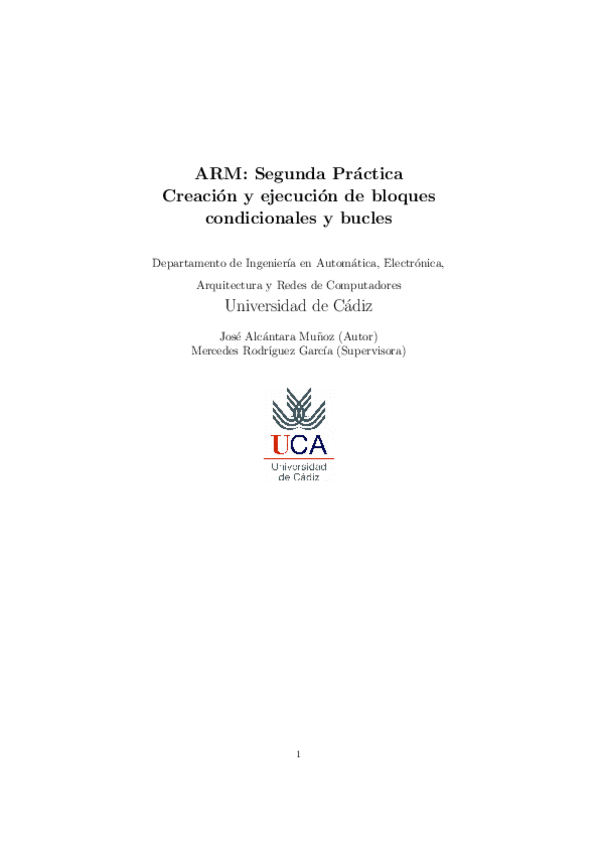 ARM: Segunda Práctica
Creación y ejecución de bloques condicionales y bucles

Departamento de Ingeniería en Automática, Electrónica, Arquitectura y Redes de Computadores
Universidad de Cádiz

José Alcántara Muñoz (Autor)
Mercedes Rodríguez García (Supervisora)

UCA
Universidad de Cádiz

1